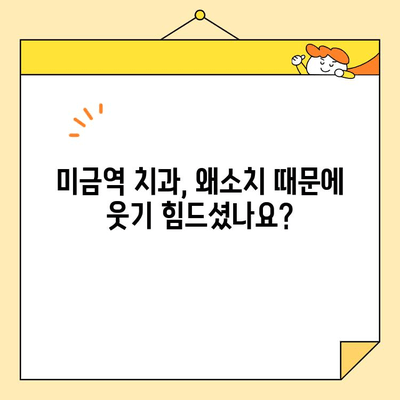 미금역 치과, 왜소치 때문에 웃기 힘드셨나요?